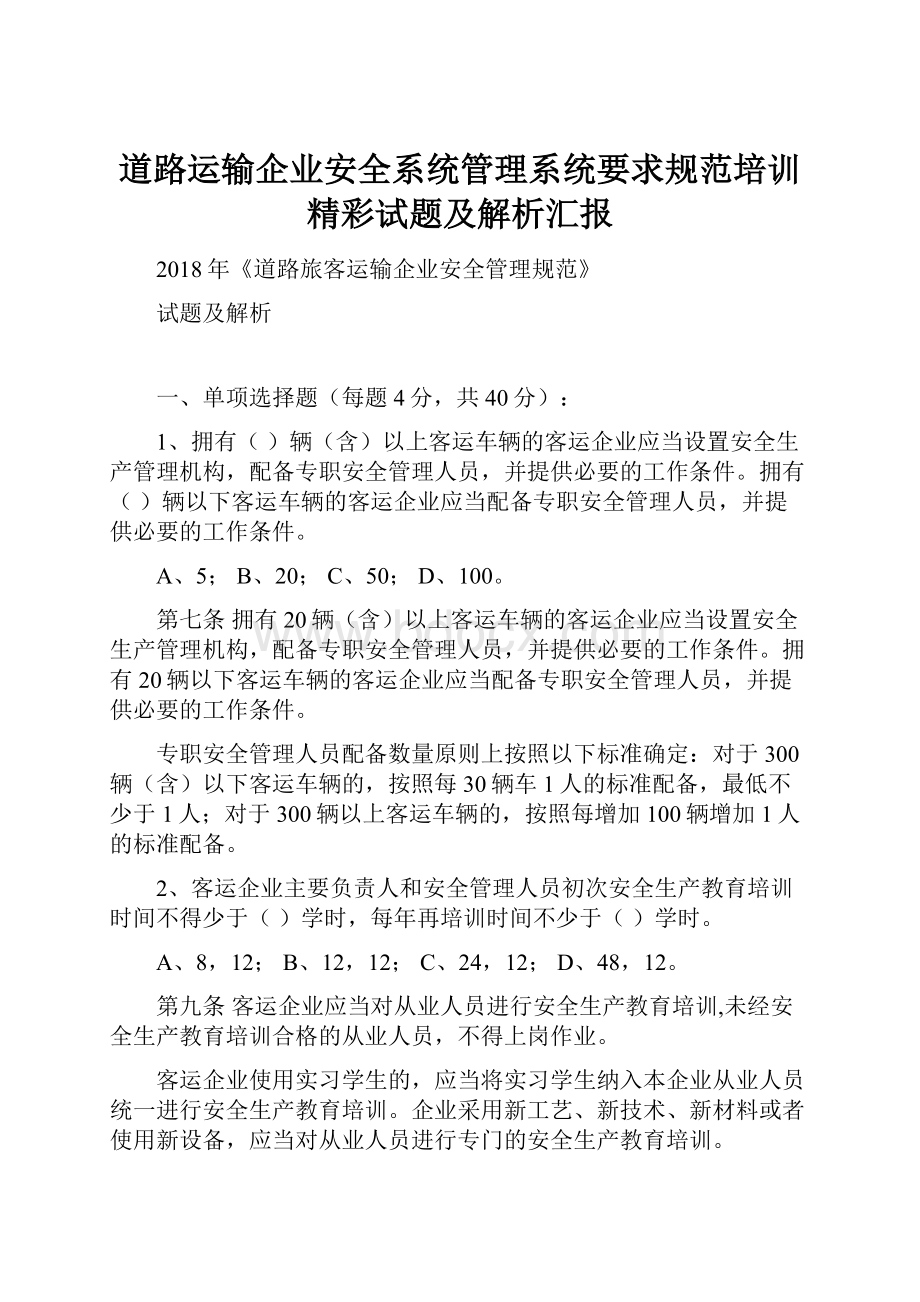 道路运输企业安全系统管理系统要求规范培训精彩试题及解析汇报

2018 年《道路旅客运输企业安全管理规范》

试题及解析

一、单项选择题（每题 4 分，共 40 分）：

1、拥有（ ）辆（含）以上客运车辆的客运企业应当设置安全生产管理机构，配备专职安全管理人员，并提供必要的工作条件。拥有（ ）辆以下客运车辆的客运企业应当配备专职安全管理人员，并提供必要的工作条件。

A、5； B、20； C、50； D、100。

第七条 拥有 20 辆（含）以上客运车辆的客运企业应当设置安全生产管理机构，配备专职安全管理人员，并提供必要的工作条件。拥有 20 辆以下客运车辆的客运企业应当配备专职安全管理人员，并提供必要的工作条件。

专职安全管理人员配备数量原则上按照以下标准确定：对于 300 辆（含）以下客运车辆的，按照每 30 辆车 1 人的标准配备，最低不少于 1 人；对于 300 辆以上客运车辆的，按照每增加 100 辆增加 1 人的标准配备。

2、客运企业主要负责人和安全管理人员初次安全生产教育培训时间不得少于（ ）学时，每年再培训时间不少于（ ）学时。

A、8，12； B、12，12； C、24，12； D、48，12。

第九条 客运企业应当对从业人员进行安全生产教育培训,未经安全生产教育培训合格的从业人员，不得上岗作业。

客运企业使用实习学生的，应当将实习学生纳入本企业从业人员统一进行安全生产教育培训。企业采用新工艺、新技术、新材料或者使用新设备，应当对从业人员进行专门的安全生产教育培训。